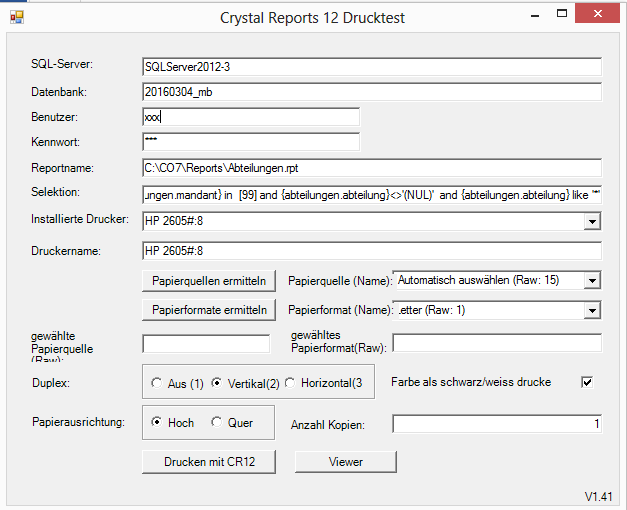 Crystal Reports 12 Drucktest

SQL-Server: SQLServer2012-3

Datenbank: 20160304_mb

Benutzer: xxx

Kennwort: ***

Reportname: C:\CO7\Reports\Abteilungen.rpt

Selektion: ungen.mandant} in [99] and {abteilungen.abteilung}<>'(NUL)' and {abteilungen.abteilung} like '*'

Installierte Drucker: HP 2605#:8

Druckername: HP 2605#:8

Papierquellen ermitteln

Papierquelle (Name): Automatisch auswählen (Raw: 15)

Papierformate ermitteln

Papierformat (Name): .etter (Raw: 1)

gewählte Papierquelle (Raw):

gewähltes Papierformat(Raw):

Duplex: Aus (1) Vertikal(2) Horizontal(3

Farbe als schwarz/weiss drucke

Papierausrichtung: Hoch Quer

Anzahl Kopien: 1

Drucken mit CR12

Viewer

V1.41